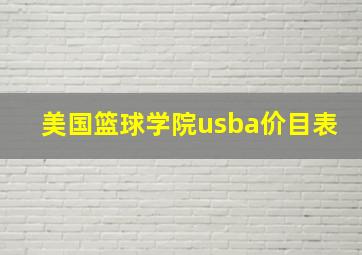 美国篮球学院usba价目表